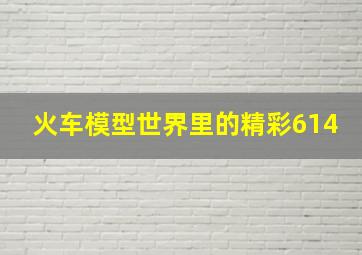 火车模型世界里的精彩614